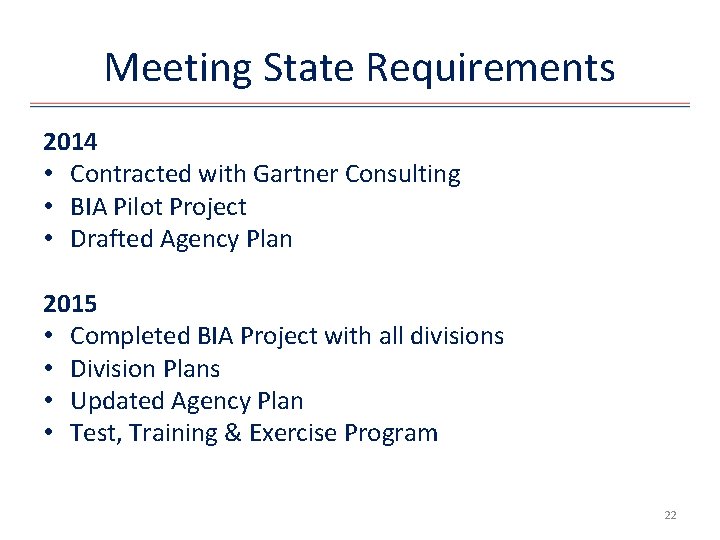 Meeting State Requirements

2014
• Contracted with Gartner Consulting
• BIA Pilot Project
• Drafted Agency Plan

2015
• Completed BIA Project with all divisions
• Division Plans
• Updated Agency Plan
• Test, Training & Exercise Program

22